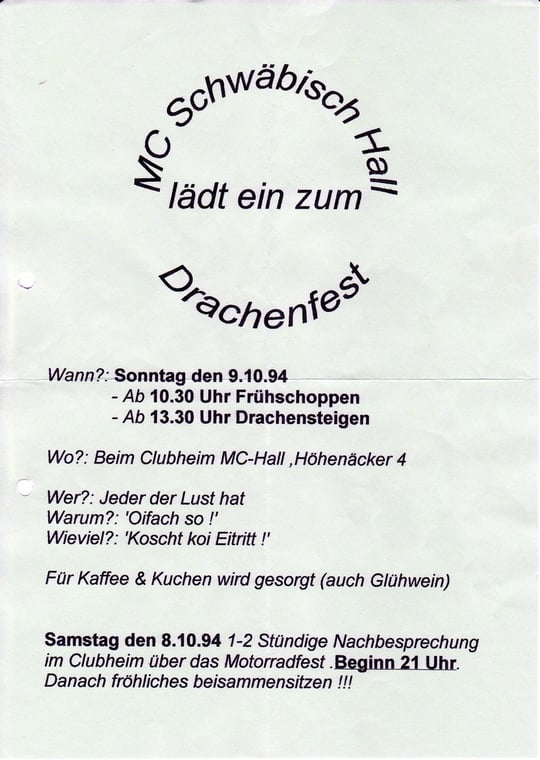 MC Schwäbisch Hall
lädt ein zum

Drachenfest

Wann?: Sonntag den 9.10.94
- Ab 10.30 Uhr Frühschoppen
- Ab 13.30 Uhr Drachensteigen

Wo?: Beim Clubheim MC-Hall ,Höhenäcker 4

Wer?: Jeder der Lust hat
Warum?: 'Oifach so !'
Wieviel?: 'Koscht koi Eitritt !'

Für Kaffee & Kuchen wird gesorgt (auch Glühwein)

Samstag den 8.10.94 1-2 Stündige Nachbesprechung im Clubheim über das Motorradfest .Beginn 21 Uhr. Danach fröhliches beisammensitzen !!!